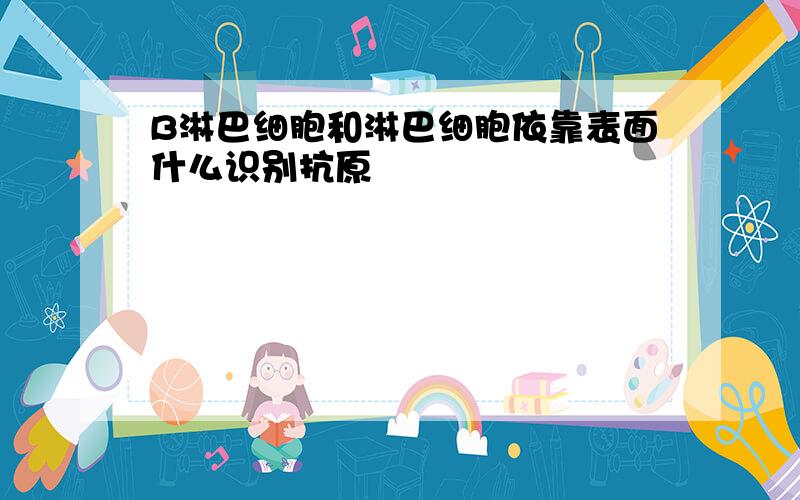 B淋巴细胞和淋巴细胞依靠表面什么识别抗原